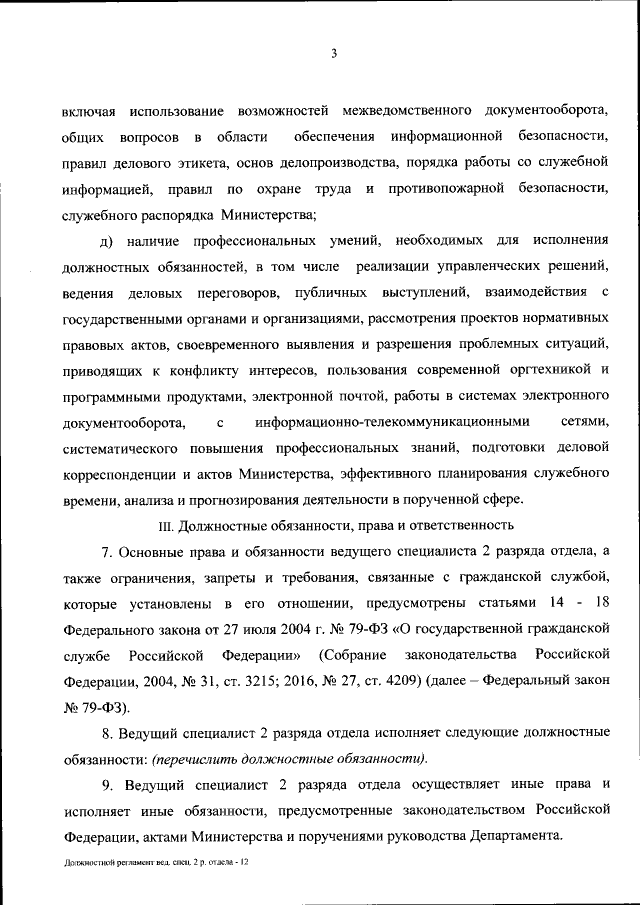 3

включая использование возможностей межведомственного документооборота, общих вопросов в области обеспечения информационной безопасности, правил делового этикета, основ делопроизводства, порядка работы со служебной информацией, правил по охране труда и противопожарной безопасности, служебного распорядка Министерства;

д) наличие профессиональных умений, необходимых для исполнения должностных обязанностей, в том числе реализации управленческих решений, ведения деловых переговоров, публичных выступлений, взаимодействия с государственными органами и организациями, рассмотрения проектов нормативных правовых актов, своевременного выявления и разрешения проблемных ситуаций, приводящих к конфликту интересов, пользования современной оргтехникой и программными продуктами, электронной почтой, работы в системах электронного документооборота, с информационно-телекоммуникационными сетями, систематического повышения профессиональных знаний, подготовки деловой корреспонденции и актов Министерства, эффективного планирования служебного времени, анализа и прогнозирования деятельности в порученной сфере.

III. Должностные обязанности, права и ответственность

7. Основные права и обязанности ведущего специалиста 2 разряда отдела, а также ограничения, запреты и требования, связанные с гражданской службой, которые установлены в его отношении, предусмотрены статьями 14 - 18 Федерального закона от 27 июля 2004 г. № 79-ФЗ «О государственной гражданской службе Российской Федерации» (Собрание законодательства Российской Федерации, 2004, № 31, ст. 3215; 2016, № 27, ст. 4209) (далее – Федеральный закон № 79-ФЗ).

8. Ведущий специалист 2 разряда отдела исполняет следующие должностные обязанности: (перечислить должностные обязанности).

9. Ведущий специалист 2 разряда отдела осуществляет иные права и исполняет иные обязанности, предусмотренные законодательством Российской Федерации, актами Министерства и поручениями руководства Департамента.

Должностной регламент вед. спец. 2 р. отдела - 12